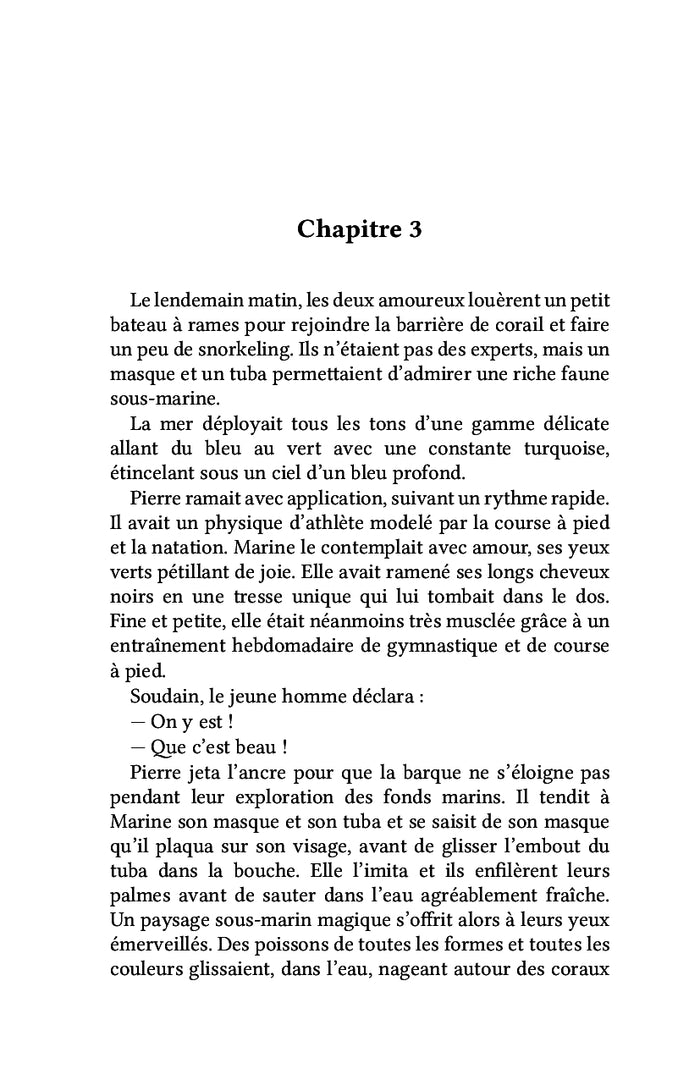 Chapitre 3

Le lendemain matin, les deux amoureux louèrent un petit bateau à rames pour rejoindre la barrière de corail et faire un peu de snorkeling. Ils n'étaient pas des experts, mais un masque et un tuba permettaient d'admirer une riche faune sous-marine.

La mer déployait tous les tons d'une gamme délicate allant du bleu au vert avec une constante turquoise, étincelant sous un ciel d'un bleu profond.

Pierre ramait avec application, suivant un rythme rapide. Il avait un physique d'athlète modelé par la course à pied et la natation. Marine le contemplait avec amour, ses yeux verts pétillant de joie. Elle avait ramené ses longs cheveux noirs en une tresse unique qui lui tombait dans le dos. Fine et petite, elle était néanmoins très musclée grâce à un entraînement hebdomadaire de gymnastique et de course à pied.

Soudain, le jeune homme déclara :

— On y est !

— Que c'est beau !

Pierre jeta l'ancre pour que la barque ne s'éloigne pas pendant leur exploration des fonds marins. Il tendit à Marine son masque et son tuba et se saisit de son masque qu'il plaqua sur son visage, avant de glisser l'embout du tuba dans la bouche. Elle l'imita et ils enfilèrent leurs palmes avant de sauter dans l'eau agréablement fraîche. Un paysage sous-marin magique s'offrit alors à leurs yeux émerveillés. Des poissons de toutes les formes et toutes les couleurs glissaient, dans l'eau, nageant autour des coraux